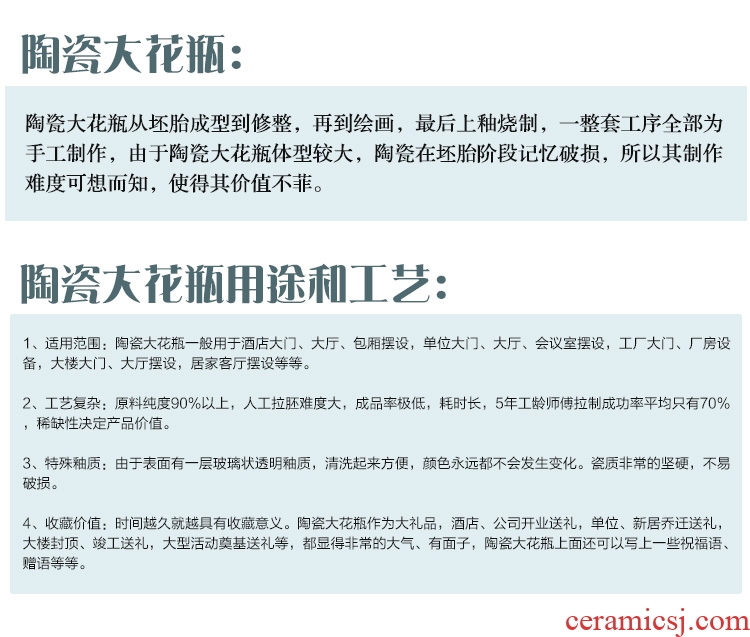 陶瓷大花瓶：

陶瓷大花瓶从坯胎成型到修整，再到绘画，最后上釉烧制，一整套工序全部为手工制作，由于陶瓷大花瓶体型较大，陶瓷在坯胎阶段记忆破损，所以其制作难度可想而知，使得其价值不菲。

陶瓷大花瓶用途和工艺：

1、适用范围：陶瓷大花瓶一般用于酒店大门、大厅、包厢摆设，单位大门、大厅、会议室摆设，工厂大门、厂房设备，大楼大门、大厅摆设，居家客厅摆设等等。

2、工艺复杂：原料纯度90%以上，人工拉胚难度大，成品率极低，耗时长，5年工龄师傅拉制成功率平均只有70%，稀缺性决定产品价值。

3、特殊釉质：由于表面有一层玻璃状透明釉质，清洗起来方便，颜色永远都不会发生变化。瓷质非常的坚硬，不易破损。

4、收藏价值：时间越久就越具有收藏意义。陶瓷大花瓶作为大礼品，酒店、公司开业送礼，单位、新居乔迁送礼，大楼封顶、竣工送礼，大型活动奠基送礼等，都显得非常的大气、有面子，陶瓷大花瓶上面还可以写上一些祝福语、赠语等等。

ceramicsj.com